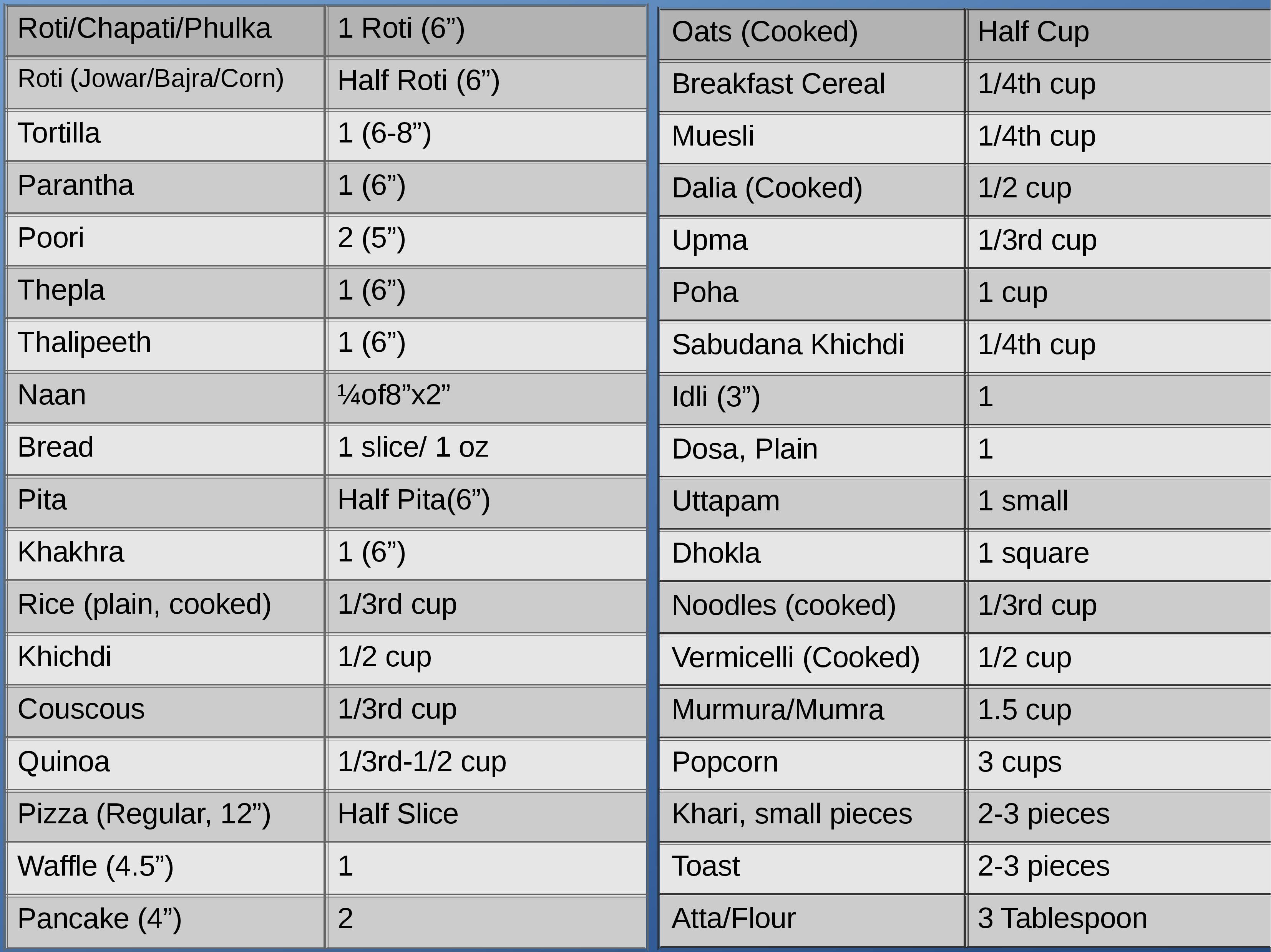 | Roti/Chapati/Phulka | 1 Roti (6”) |
|---|---|
| Roti (Jowar/Bajra/Corn) | Half Roti (6”) |
| Tortilla | 1 (6-8”) |
| Parantha | 1 (6”) |
| Poori | 2 (5”) |
| Thepla | 1 (6”) |
| Thalipeeth | 1 (6”) |
| Naan | ¼of8”x2” |
| Bread | 1 slice/ 1 oz |
| Pita | Half Pita(6”) |
| Khakhra | 1 (6”) |
| Rice (plain, cooked) | 1/3rd cup |
| Khichdi | 1/2 cup |
| Couscous | 1/3rd cup |
| Quinoa | 1/3rd-1/2 cup |
| Pizza (Regular, 12”) | Half Slice |
| Waffle (4.5”) | 1 |
| Pancake (4”) | 2 |

| Oats (Cooked) | Half Cup |
|---|---|
| Breakfast Cereal | 1/4th cup |
| Muesli | 1/4th cup |
| Dalia (Cooked) | 1/2 cup |
| Upma | 1/3rd cup |
| Poha | 1 cup |
| Sabudana Khichdi | 1/4th cup |
| Idli (3”) | 1 |
| Dosa, Plain | 1 |
| Uttapam | 1 small |
| Dhokla | 1 square |
| Noodles (cooked) | 1/3rd cup |
| Vermicelli (Cooked) | 1/2 cup |
| Murmura/Mumra | 1.5 cup |
| Popcorn | 3 cups |
| Khari, small pieces | 2-3 pieces |
| Toast | 2-3 pieces |
| Atta/Flour | 3 Tablespoon |